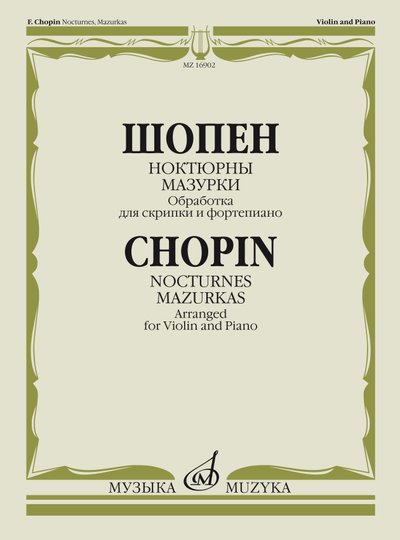 F. Chopin Nocturnes, Mazurkas

Violin and Piano

MZ 16902

ШОПЕН
НОКТЮРНЫ
МАЗУРКИ
Обработка
для скрипки и фортепиано

CHOPIN
NOCTURNES
MAZURKAS
Arranged
for Violin and Piano

МУЗЫКА MUZYKA